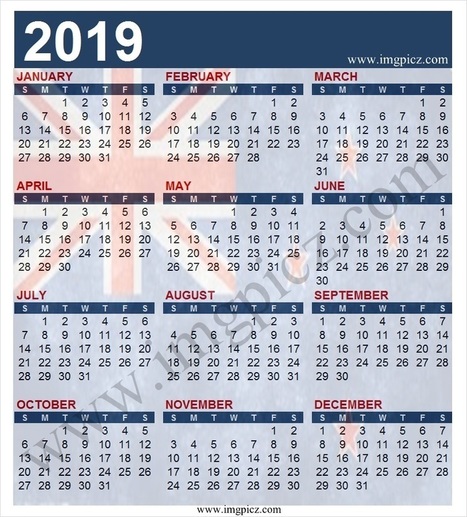 2019

www.imgpicz.com

JANUARY

| S | M | T | W | T | F | S |
|---|---|---|---|---|---|---|
| | | 1 | 2 | 3 | 4 | 5 |
| 6 | 7 | 8 | 9 | 10 | 11 | 12 |
| 13 | 14 | 15 | 16 | 17 | 18 | 19 |
| 20 | 21 | 22 | 23 | 24 | 25 | 26 |
| 27 | 28 | 29 | 30 | 31 | | |

FEBRUARY

| S | M | T | W | T | F | S |
|---|---|---|---|---|---|---|
| | | | | | 1 | 2 |
| 3 | 4 | 5 | 6 | 7 | 8 | 9 |
| 10 | 11 | 12 | 13 | 14 | 15 | 16 |
| 17 | 18 | 19 | 20 | 21 | 22 | 23 |
| 24 | 25 | 26 | 27 | 28 | | |

MARCH

| S | M | T | W | T | F | S |
|---|---|---|---|---|---|---|
| | | | | | 1 | 2 |
| 3 | 4 | 5 | 6 | 7 | 8 | 9 |
| 10 | 11 | 12 | 13 | 14 | 15 | 16 |
| 17 | 18 | 19 | 20 | 21 | 22 | 23 |
| 24 | 25 | 26 | 27 | 28 | 29 | 30 |
| 31 | | | | | | |

APRIL

| S | M | T | W | T | F | S |
|---|---|---|---|---|---|---|
| | 1 | 2 | 3 | 4 | 5 | 6 |
| 7 | 8 | 9 | 10 | 11 | 12 | 13 |
| 14 | 15 | 16 | 17 | 18 | 19 | 20 |
| 21 | 22 | 23 | 24 | 25 | 26 | 27 |
| 28 | 29 | 30 | | | | |

MAY

| S | M | T | W | T | F | S |
|---|---|---|---|---|---|---|
| | | | 1 | 2 | 3 | 4 |
| 5 | 6 | 7 | 8 | 9 | 10 | 11 |
| 12 | 13 | 14 | 15 | 16 | 17 | 18 |
| 19 | 20 | 21 | 22 | 23 | 24 | 25 |
| 26 | 27 | 28 | 29 | 30 | 31 | |

JUNE

| S | M | T | W | T | F | S |
|---|---|---|---|---|---|---|
| | | | | | | 1 |
| 2 | 3 | 4 | 5 | 6 | 7 | 8 |
| 9 | 10 | 11 | 12 | 13 | 14 | 15 |
| 16 | 17 | 18 | 19 | 20 | 21 | 22 |
| 23 | 24 | 25 | 26 | 27 | 28 | 29 |
| 30 | | | | | | |

JULY

| S | M | T | W | T | F | S |
|---|---|---|---|---|---|---|
| | 1 | 2 | 3 | 4 | 5 | 6 |
| 7 | 8 | 9 | 10 | 11 | 12 | 13 |
| 14 | 15 | 16 | 17 | 18 | 19 | 20 |
| 21 | 22 | 23 | 24 | 25 | 26 | 27 |
| 28 | 29 | 30 | 31 | | | |

AUGUST

| S | M | T | W | T | F | S |
|---|---|---|---|---|---|---|
| | | | | 1 | 2 | 3 |
| 4 | 5 | 6 | 7 | 8 | 9 | 10 |
| 11 | 12 | 13 | 14 | 15 | 16 | 17 |
| 18 | 19 | 20 | 21 | 22 | 23 | 24 |
| 25 | 26 | 27 | 28 | 29 | 30 | 31 |

SEPTEMBER

| S | M | T | W | T | F | S |
|---|---|---|---|---|---|---|
| 1 | 2 | 3 | 4 | 5 | 6 | 7 |
| 8 | 9 | 10 | 11 | 12 | 13 | 14 |
| 15 | 16 | 17 | 18 | 19 | 20 | 21 |
| 22 | 23 | 24 | 25 | 26 | 27 | 28 |
| 29 | 30 | | | | | |

OCTOBER

| S | M | T | W | T | F | S |
|---|---|---|---|---|---|---|
| | | 1 | 2 | 3 | 4 | 5 |
| 6 | 7 | 8 | 9 | 10 | 11 | 12 |
| 13 | 14 | 15 | 16 | 17 | 18 | 19 |
| 20 | 21 | 22 | 23 | 24 | 25 | 26 |
| 27 | 28 | 29 | 30 | 31 | | |

NOVEMBER

| S | M | T | W | T | F | S |
|---|---|---|---|---|---|---|
| | | | | | 1 | 2 |
| 3 | 4 | 5 | 6 | 7 | 8 | 9 |
| 10 | 11 | 12 | 13 | 14 | 15 | 16 |
| 17 | 18 | 19 | 20 | 21 | 22 | 23 |
| 24 | 25 | 26 | 27 | 28 | 29 | 30 |

DECEMBER

| S | M | T | W | T | F | S |
|---|---|---|---|---|---|---|
| 1 | 2 | 3 | 4 | 5 | 6 | 7 |
| 8 | 9 | 10 | 11 | 12 | 13 | 14 |
| 15 | 16 | 17 | 18 | 19 | 20 | 21 |
| 22 | 23 | 24 | 25 | 26 | 27 | 28 |
| 29 | 30 | 31 | | | | |

www.imgpicz.com

www.imgpicz.com